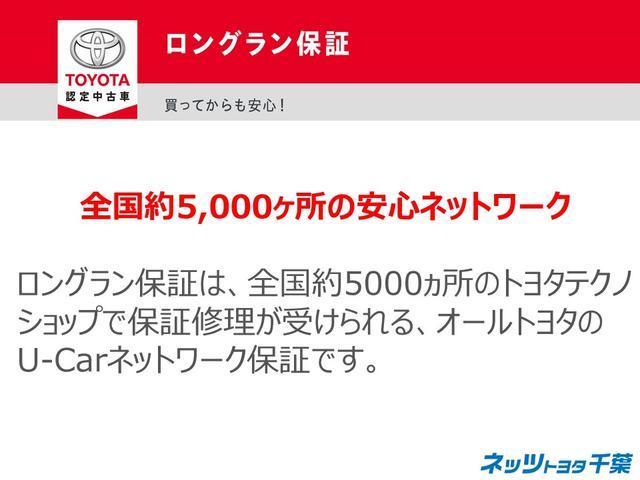 TOYOTA
認定中古車

ロングラン保証

買ってからも安心！

全国約5,000ヶ所の安心ネットワーク

ロングラン保証は、全国約5000ヵ所のトヨタテクノショップで保証修理が受けられる、オールトヨタのU-Carネットワーク保証です。

ネッツトヨタ千葉